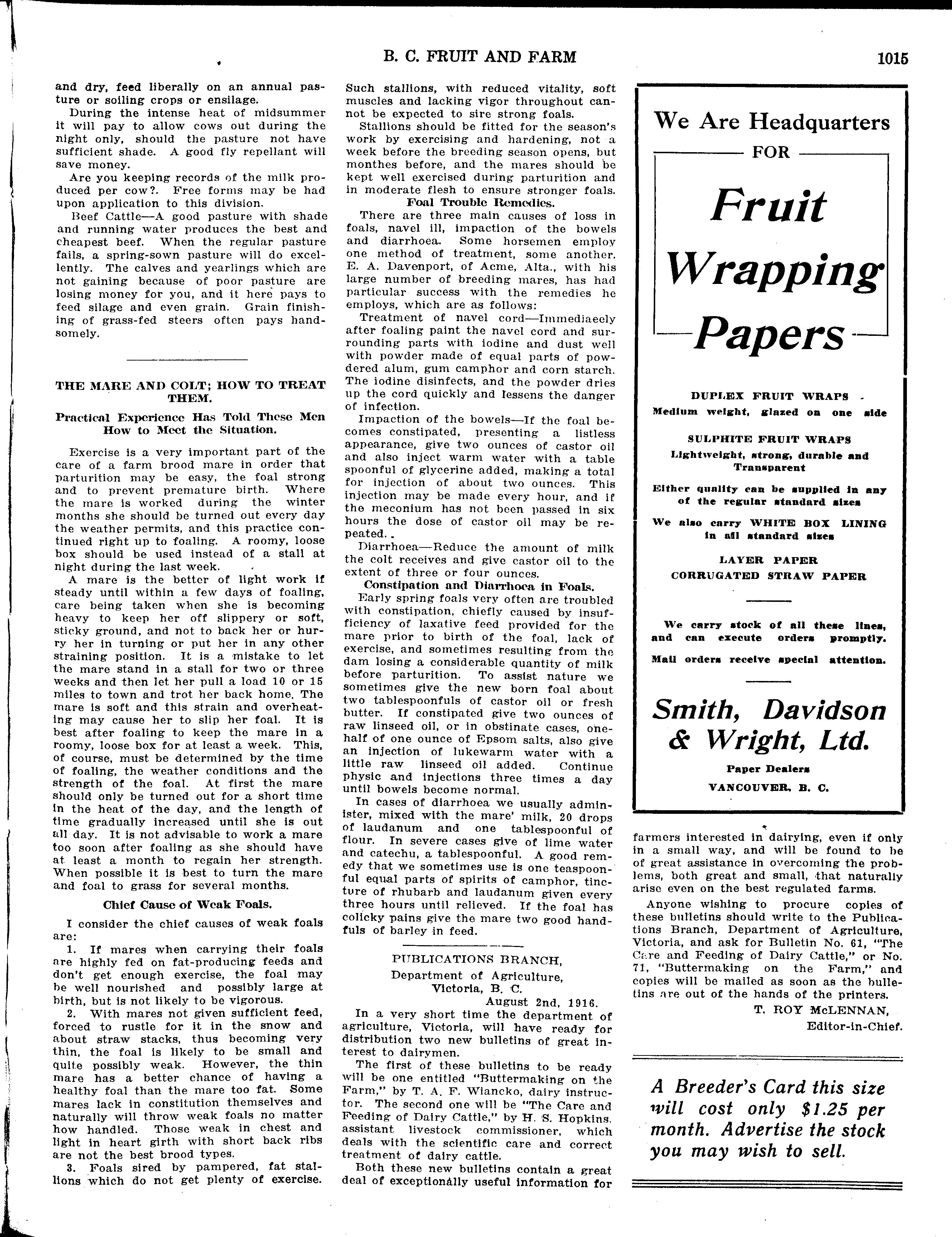 B. C. FRUIT AND FARM

1015

and dry, feed liberally on an annual pasture or soiling crops or ensilage.

During the intense heat of midsummer it will pay to allow cows out during the night only, should the pasture not have sufficient shade. A good fly repellant will save money.

Are you keeping records of the milk produced per cow?. Free forms may be had upon application to this division.

Beef Cattle—A good pasture with shade and running water produces the best and cheapest beef. When the regular pasture fails, a spring-sown pasture will do excellently. The calves and yearlings which are not gaining because of poor pasture are losing money for you, and it here pays to feed silage and even grain. Grain finishing of grass-fed steers often pays handsomely.

THE MARE AND COLT; HOW TO TREAT THEM.

Practical Experience Has Told These Men How to Meet the Situation.

Exercise is a very important part of the care of a farm brood mare in order that parturition may be easy, the foal strong and to prevent premature birth. Where the mare is worked during the winter months she should be turned out every day the weather permits, and this practice continued right up to foaling. A roomy, loose box should be used instead of a stall at night during the last week.

A mare is the better of light work if steady until within a few days of foaling, care being taken when she is becoming heavy to keep her off slippery or soft, sticky ground, and not to back her or hurry her in turning or put her in any other straining position. It is a mistake to let the mare stand in a stall for two or three weeks and then let her pull a load 10 or 15 miles to town and trot her back home. The mare is soft and this strain and overheating may cause her to slip her foal. It is best after foaling to keep the mare in a roomy, loose box for at least a week. This, of course, must be determined by the time of foaling, the weather conditions and the strength of the foal. At first the mare should only be turned out for a short time in the heat of the day, and the length of time gradually increased until she is out all day. It is not advisable to work a mare too soon after foaling as she should have at least a month to regain her strength. When possible it is best to turn the mare and foal to grass for several months.

Chief Cause of Weak Foals.

I consider the chief causes of weak foals are:

1. If mares when carrying their foals are highly fed on fat-producing feeds and don't get enough exercise, the foal may be well nourished and possibly large at birth, but is not likely to be vigorous.

2. With mares not given sufficient feed, forced to rustle for it in the snow and about straw stacks, thus becoming very thin, the foal is likely to be small and quite possibly weak. However, the thin mare has a better chance of having a healthy foal than the mare too fat. Some mares lack in constitution themselves and naturally will throw weak foals no matter how handled. Those weak in chest and light in heart girth with short back ribs are not the best brood types.

3. Foals sired by pampered, fat stallions which do not get plenty of exercise. Such stallions, with reduced vitality, soft muscles and lacking vigor throughout cannot be expected to sire strong foals.

Stallions should be fitted for the season's work by exercising and hardening, not a week before the breeding season opens, but monthes before, and the mares should be kept well exercised during parturition and in moderate flesh to ensure stronger foals.

Foal Trouble Remedies.

There are three main causes of loss in foals, navel ill, impaction of the bowels and diarrhoea. Some horsemen employ one method of treatment, some another. E. A. Davenport, of Acme, Alta., with his large number of breeding mares, has had particular success with the remedies he employs, which are as follows:

Treatment of navel cord—Immediaeely after foaling paint the navel cord and surrounding parts with iodine and dust well with powder made of equal parts of powdered alum, gum camphor and corn starch. The iodine disinfects, and the powder dries up the cord quickly and lessens the danger of infection.

Impaction of the bowels—If the foal becomes constipated, presenting a listless appearance, give two ounces of castor oil and also inject warm water with a table spoonful of glycerine added, making a total for injection of about two ounces. This injection may be made every hour, and if the meconium has not been passed in six hours the dose of castor oil may be repeated..

Diarrhoea—Reduce the amount of milk the colt receives and give castor oil to the extent of three or four ounces.

Constipation and Diarrhoea in Foals.

Early spring foals very often are troubled with constipation, chiefly caused by insufficiency of laxative feed provided for the mare prior to birth of the foal, lack of exercise, and sometimes resulting from the dam losing a considerable quantity of milk before parturition. To assist nature we sometimes give the new born foal about two tablespoonfuls of castor oil or fresh butter. If constipated give two ounces of raw linseed oil, or in obstinate cases, one-half of one ounce of Epsom salts, also give an injection of lukewarm water with a little raw linseed oil added. Continue physic and injections three times a day until bowels become normal.

In cases of diarrhoea we usually administer, mixed with the mare' milk, 20 drops of laudanum and one tablespoonful of flour. In severe cases give of lime water and catechu, a tablespoonful. A good remedy that we sometimes use is one teaspoonful equal parts of spirits of camphor, tincture of rhubarb and laudanum given every three hours until relieved. If the foal has colicky pains give the mare two good handfuls of barley in feed.

PUBLICATIONS BRANCH,
Department of Agriculture,
Victoria, B. C.
August 2nd, 1916.

In a very short time the department of agriculture, Victoria, will have ready for distribution two new bulletins of great interest to dairymen.

The first of these bulletins to be ready will be one entitled "Buttermaking on the Farm," by T. A. F. Wiancko, dairy instructor. The second one will be "The Care and Feeding of Dairy Cattle," by H. S. Hopkins, assistant livestock commissioner, which deals with the scientific care and correct treatment of dairy cattle.

Both these new bulletins contain a great deal of exceptionally useful information for farmers interested in dairying, even if only in a small way, and will be found to be of great assistance in overcoming the problems, both great and small, that naturally arise even on the best regulated farms.

Anyone wishing to procure copies of these bulletins should write to the Publications Branch, Department of Agriculture, Victoria, and ask for Bulletin No. 61, "The Care and Feeding of Dairy Cattle," or No. 71, "Buttermaking on the Farm," and copies will be mailed as soon as the bulletins are out of the hands of the printers.

T. ROY McLENNAN,
Editor-in-Chief.

We Are Headquarters
FOR
Fruit Wrapping Papers

DUPLEX FRUIT WRAPS
Medium weight, glazed on one side

SULPHITE FRUIT WRAPS
Lightweight, strong, durable and Transparent

Either quality can be supplied in any of the regular standard sizes

We also carry WHITE BOX LINING in all standard sizes

LAYER PAPER
CORRUGATED STRAW PAPER

We carry stock of all these lines, and can execute orders promptly.

Mail orders receive special attention.

Smith, Davidson & Wright, Ltd.
Paper Dealers
VANCOUVER, B. C.

A Breeder's Card this size will cost only $1.25 per month. Advertise the stock you may wish to sell.